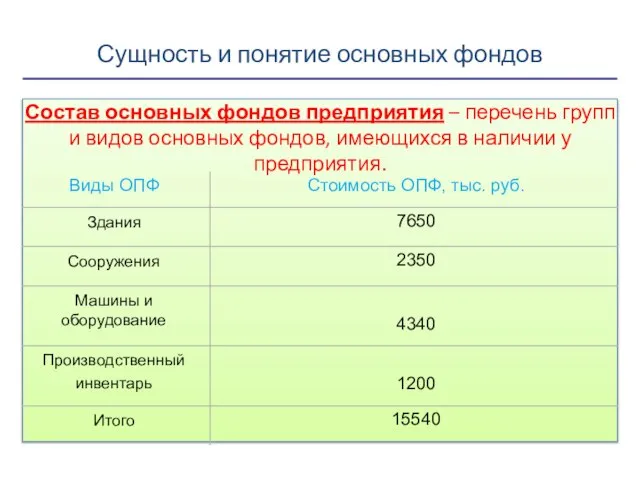 Сущность и понятие основных фондов

Состав основных фондов предприятия – перечень групп и видов основных фондов, имеющихся в наличии у предприятия.

| Виды ОПФ | Стоимость ОПФ, тыс. руб. |
|---|---|
| Здания | 7650 |
| Сооружения | 2350 |
| Машины и оборудование | 4340 |
| Производственный инвентарь | 1200 |
| Итого | 15540 |